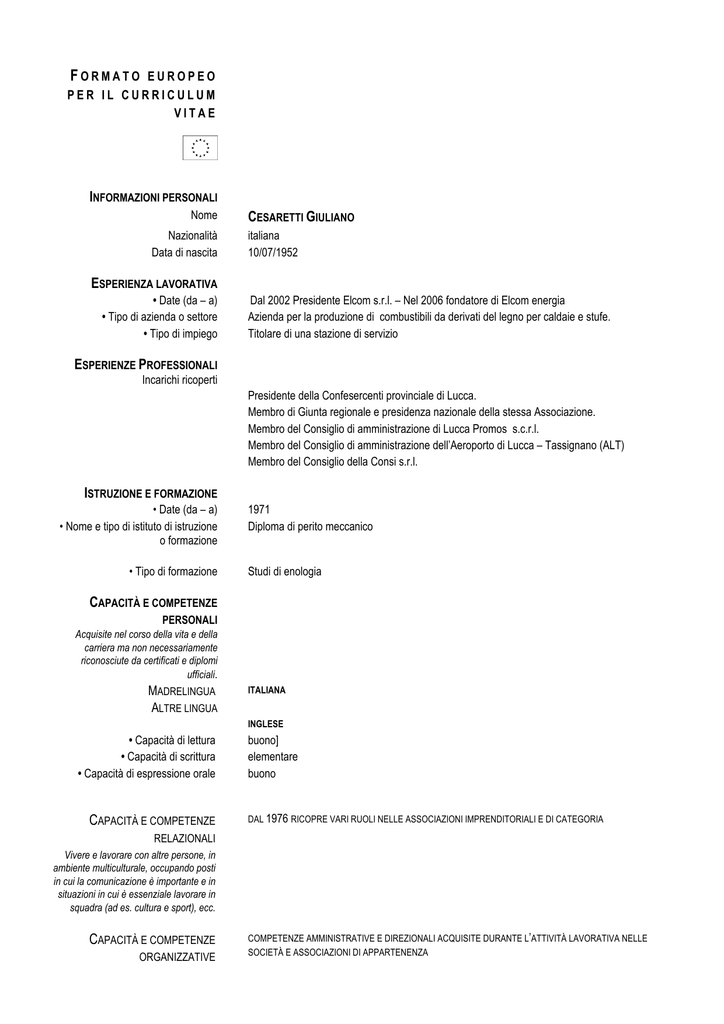 FORMATO EUROPEO PER IL CURRICULUM VITAE

INFORMAZIONI PERSONALI

Nome CESARETTI GIULIANO
Nazionalità italiana
Data di nascita 10/07/1952

ESPERIENZA LAVORATIVA

• Date (da – a) Dal 2002 Presidente Elcom s.r.l. – Nel 2006 fondatore di Elcom energia
• Tipo di azienda o settore Azienda per la produzione di combustibili da derivati del legno per caldaie e stufe.
• Tipo di impiego Titolare di una stazione di servizio

ESPERIENZE PROFESSIONALI
Incarichi ricoperti

Presidente della Confesercenti provinciale di Lucca.
Membro di Giunta regionale e presidenza nazionale della stessa Associazione.
Membro del Consiglio di amministrazione di Lucca Promos s.c.r.l.
Membro del Consiglio di amministrazione dell'Aeroporto di Lucca – Tassignano (ALT)
Membro del Consiglio della Consi s.r.l.

ISTRUZIONE E FORMAZIONE

• Date (da – a) 1971
• Nome e tipo di istituto di istruzione o formazione Diploma di perito meccanico

• Tipo di formazione Studi di enologia

CAPACITÀ E COMPETENZE PERSONALI
Acquisite nel corso della vita e della carriera ma non necessariamente riconosciute da certificati e diplomi ufficiali.

MADRELINGUA ITALIANA

ALTRE LINGUA

INGLESE
• Capacità di lettura buono]
• Capacità di scrittura elementare
• Capacità di espressione orale buono

CAPACITÀ E COMPETENZE RELAZIONALI
Vivere e lavorare con altre persone, in ambiente multiculturale, occupando posti in cui la comunicazione è importante e in situazioni in cui è essenziale lavorare in squadra (ad es. cultura e sport), ecc.

DAL 1976 RICOPRE VARI RUOLI NELLE ASSOCIAZIONI IMPRENDITORIALI E DI CATEGORIA

CAPACITÀ E COMPETENZE ORGANIZZATIVE

COMPETENZE AMMINISTRATIVE E DIREZIONALI ACQUISITE DURANTE L'ATTIVITÀ LAVORATIVA NELLE SOCIETÀ E ASSOCIAZIONI DI APPARTENENZA